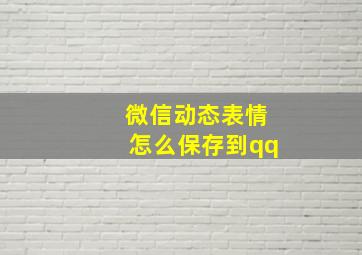 微信动态表情
怎么保存到qq